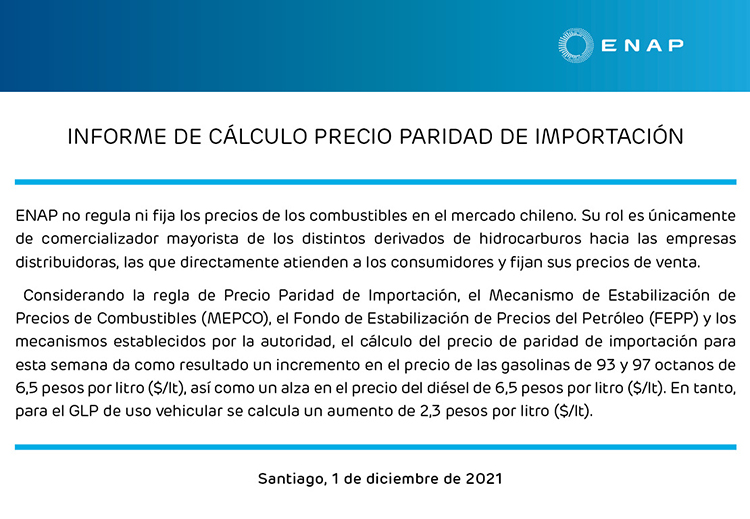 ENAP

INFORME DE CÁLCULO PRECIO PARIDAD DE IMPORTACIÓN

ENAP no regula ni fija los precios de los combustibles en el mercado chileno. Su rol es únicamente de comercializador mayorista de los distintos derivados de hidrocarburos hacia las empresas distribuidoras, las que directamente atienden a los consumidores y fijan sus precios de venta.

Considerando la regla de Precio Paridad de Importación, el Mecanismo de Estabilización de Precios de Combustibles (MEPCO), el Fondo de Estabilización de Precios del Petróleo (FEPP) y los mecanismos establecidos por la autoridad, el cálculo del precio de paridad de importación para esta semana da como resultado un incremento en el precio de las gasolinas de 93 y 97 octanos de 6,5 pesos por litro ($/lt), así como un alza en el precio del diésel de 6,5 pesos por litro ($/lt). En tanto, para el GLP de uso vehicular se calcula un aumento de 2,3 pesos por litro ($/lt).

Santiago, 1 de diciembre de 2021